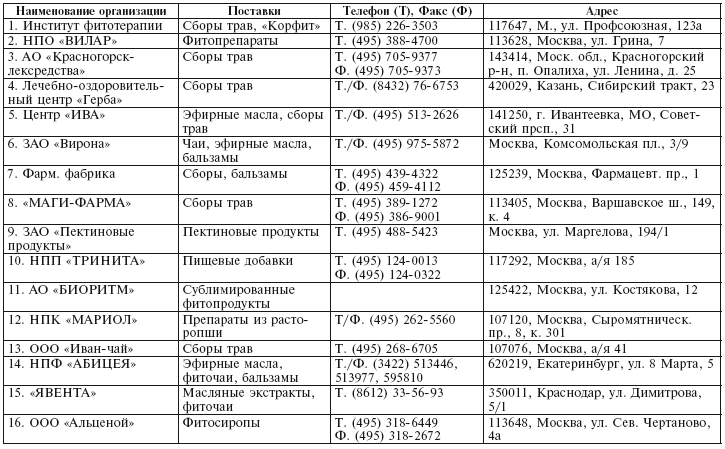 | Наименование организации | Поставки | Телефон (Т), Факс (Ф) | Адрес |
|---|---|---|---|
| 1. Институт фитотерапии | Сборы трав, «Корфит» | Т. (985) 226-3503 | 117647, М., ул. Профсоюзная, 123а |
| 2. НПО «ВИЛАР» | Фитопрепараты | Т. (495) 388-4700 | 113628, Москва, ул. Грина, 7 |
| 3. АО «Красногорсклексредства» | Сборы трав | Т. (495) 705-9377 Ф. (495) 705-9373 | 143414, Моск. обл., Красногорский р-н, п. Опалиха, ул. Ленина, д. 25 |
| 4. Лечебно-оздоровительный центр «Герба» | Сборы трав | Т./Ф. (8432) 76-6753 | 420029, Казань, Сибирский тракт, 23 |
| 5. Центр «ИВА» | Эфирные масла, сборы трав | Т./Ф. (495) 513-2626 | 141250, г. Ивантеевка, МО, Советский прсп., 31 |
| 6. ЗАО «Вирона» | Чаи, эфирные масла, бальзамы | Т./Ф. (495) 975-5872 | Москва, Комсомольская пл., 3/9 |
| 7. Фарм. фабрика | Сборы, бальзамы | Т. (495) 439-4322 Ф. (495) 459-4112 | 125239, Москва, Фармацевт. пр., 1 |
| 8. «МАГИ-ФАРМА» | Сборы трав | Т. (495) 389-1272 Ф. (495) 386-9001 | 113405, Москва, Варшавское ш., 149, к. 4 |
| 9. ЗАО «Пектиновые продукты» | Пектиновые продукты | Т. (495) 488-5423 | Москва, ул. Маргелова, 194/1 |
| 10. НПП «ТРИНИТА» | Пищевые добавки | Т. (495) 124-0013 Ф. (495) 124-0322 | 117292, Москва, а/я 185 |
| 11. АО «БИОРИТМ» | Сублимированные фитопродукты | | 125422, Москва, ул. Костякова, 12 |
| 12. НПК «МАРИОЛ» | Препараты из расторопши | Т/Ф. (495) 262-5560 | 107120, Москва, Сыромятническ. пр., 8, к. 301 |
| 13. ООО «Иван-чай» | Сборы трав | Т. (495) 268-6705 | 107076, Москва, а/я 41 |
| 14. НПФ «АБИЦЕЯ» | Эфирные масла, фиточаи, бальзамы | Т./Ф. (3422) 513446, 513977, 595810 | 620219, Екатеринбург, ул. 8 Марта, 5 |
| 15. «ЯВЕНТА» | Масляные экстракты, фиточаи | Т. (8612) 33-56-93 | 350011, Краснодар, ул. Димитрова, 5/1 |
| 16. ООО «Альценой» | Фитосиропы | Т. (495) 318-6449 Ф. (495) 318-2672 | 113648, Москва, ул. Сев. Чертаново, 4а |